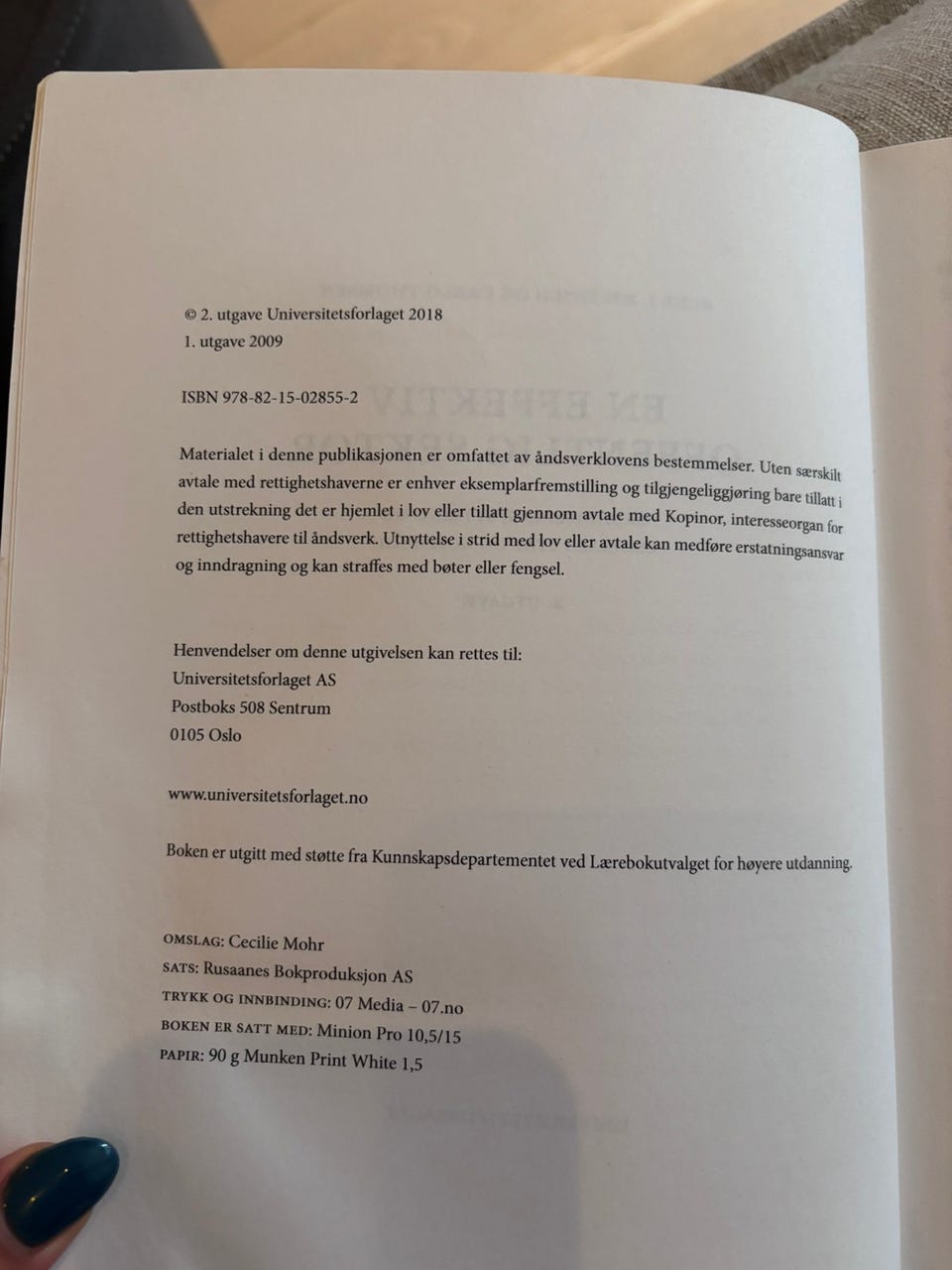 © 2. utgave Universitetsforlaget 2018
1. utgave 2009

ISBN 978-82-15-02855-2

Materialet i denne publikasjonen er omfattet av åndsverklovens bestemmelser. Uten særskilt avtale med rettighetshaverne er enhver eksemplarfremstilling og tilgjengeliggjøring bare tillatt i den utstrekning det er hjemlet i lov eller tillatt gjennom avtale med Kopinor, interesseorgan for rettighetshavere til åndsverk. Utnyttelse i strid med lov eller avtale kan medføre erstatningsansvar og inndragning og kan straffes med bøter eller fengsel.

Henvendelser om denne utgivelsen kan rettes til:
Universitetsforlaget AS
Postboks 508 Sentrum
0105 Oslo

www.universitetsforlaget.no

Boken er utgitt med støtte fra Kunnskapsdepartementet ved Lærebokutvalget for høyere utdanning.

OMSLAG: Cecilie Mohr
SATS: Rusaanes Bokproduksjon AS
TRYKK OG INNBINDING: 07 Media – 07.no
BOKEN ER SATT MED: Minion Pro 10,5/15
PAPIR: 90 g Munken Print White 1,5